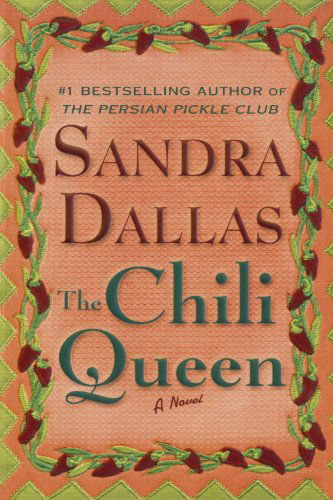 #1 BESTSELLING AUTHOR OF
THE PERSIAN PICKLE CLUB

SANDRA
DALLAS

The Chili
Queen

A Novel